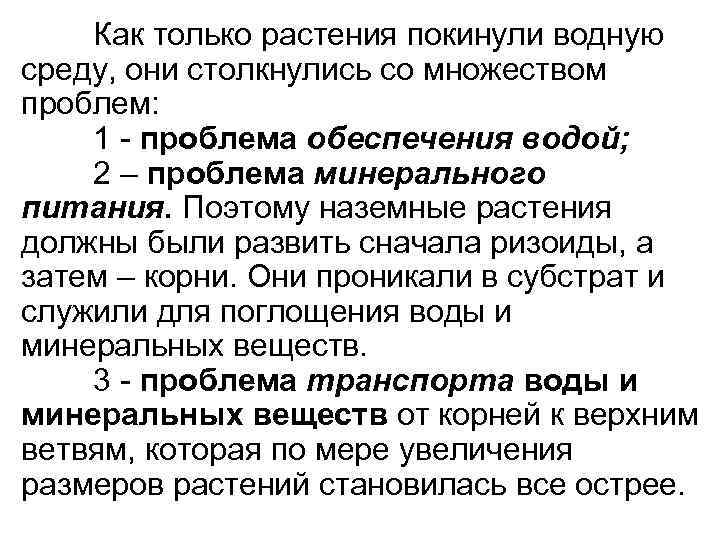 Как только растения покинули водную среду, они столкнулись со множеством проблем:

1 - проблема обеспечения водой;

2 – проблема минерального питания. Поэтому наземные растения должны были развить сначала ризоиды, а затем – корни. Они проникали в субстрат и служили для поглощения воды и минеральных веществ.

3 - проблема транспорта воды и минеральных веществ от корней к верхним ветвям, которая по мере увеличения размеров растений становилась все острее.